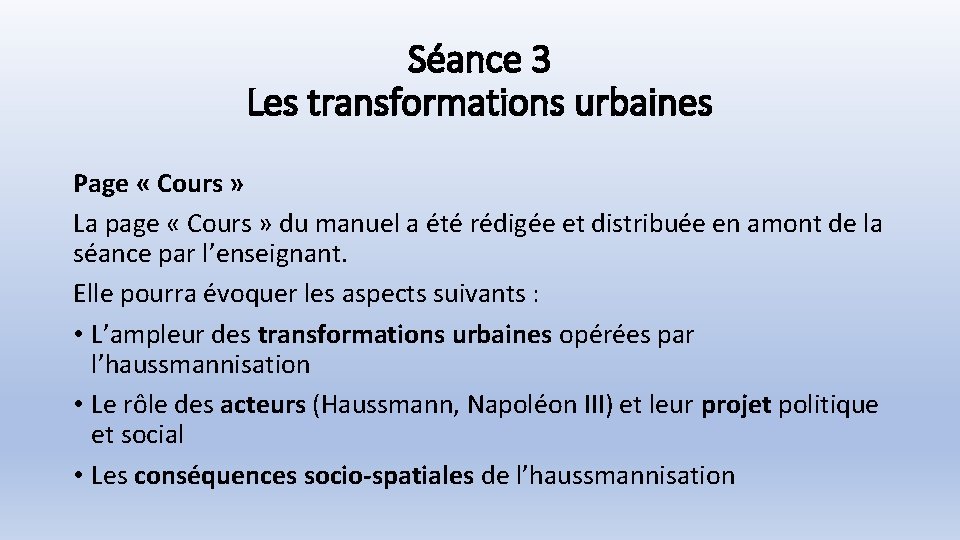 Séance 3
Les transformations urbaines

Page « Cours »

La page « Cours » du manuel a été rédigée et distribuée en amont de la séance par l’enseignant.

Elle pourra évoquer les aspects suivants :

• L’ampleur des transformations urbaines opérées par l’haussmannisation
• Le rôle des acteurs (Haussmann, Napoléon III) et leur projet politique et social
• Les conséquences socio-spatiales de l’haussmannisation